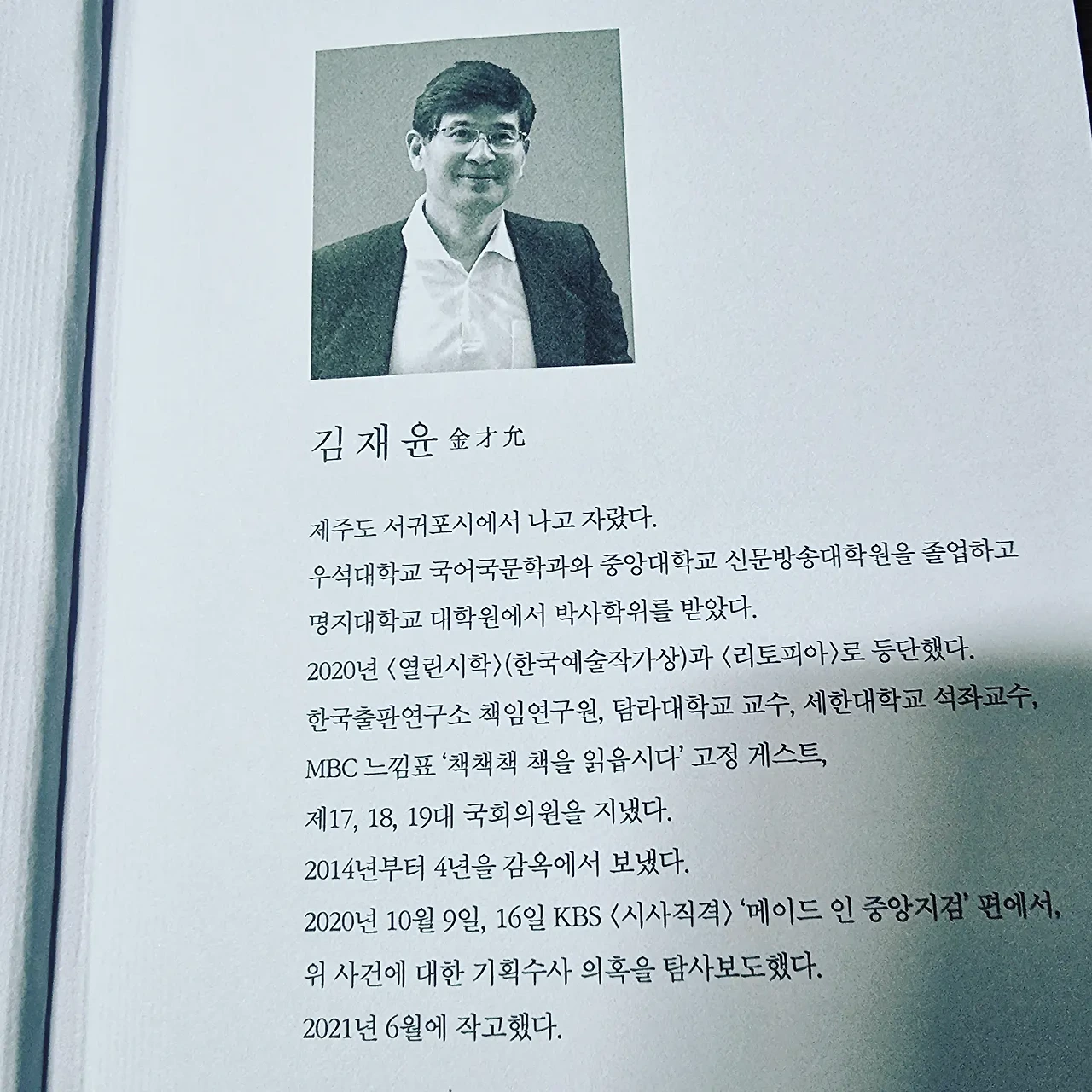 김재윤 金才允

제주도 서귀포시에서 나고 자랐다.
우석대학교 국어국문학과와 중앙대학교 신문방송대학원을 졸업하고
명지대학교 대학원에서 박사학위를 받았다.
2020년 〈열린시학〉(한국예술작가상)과 〈리토피아〉로 등단했다.
한국출판연구소 책임연구원, 탐라대학교 교수, 세한대학교 석좌교수,
MBC 느낌표 '책책책 책을 읽읍시다' 고정 게스트,
제17, 18, 19대 국회의원을 지냈다.
2014년부터 4년을 감옥에서 보냈다.
2020년 10월 9일, 16일 KBS 〈시사직격〉 '메이드 인 중앙지검' 편에서,
위 사건에 대한 기획수사 의혹을 탐사보도했다.
2021년 6월에 작고했다.